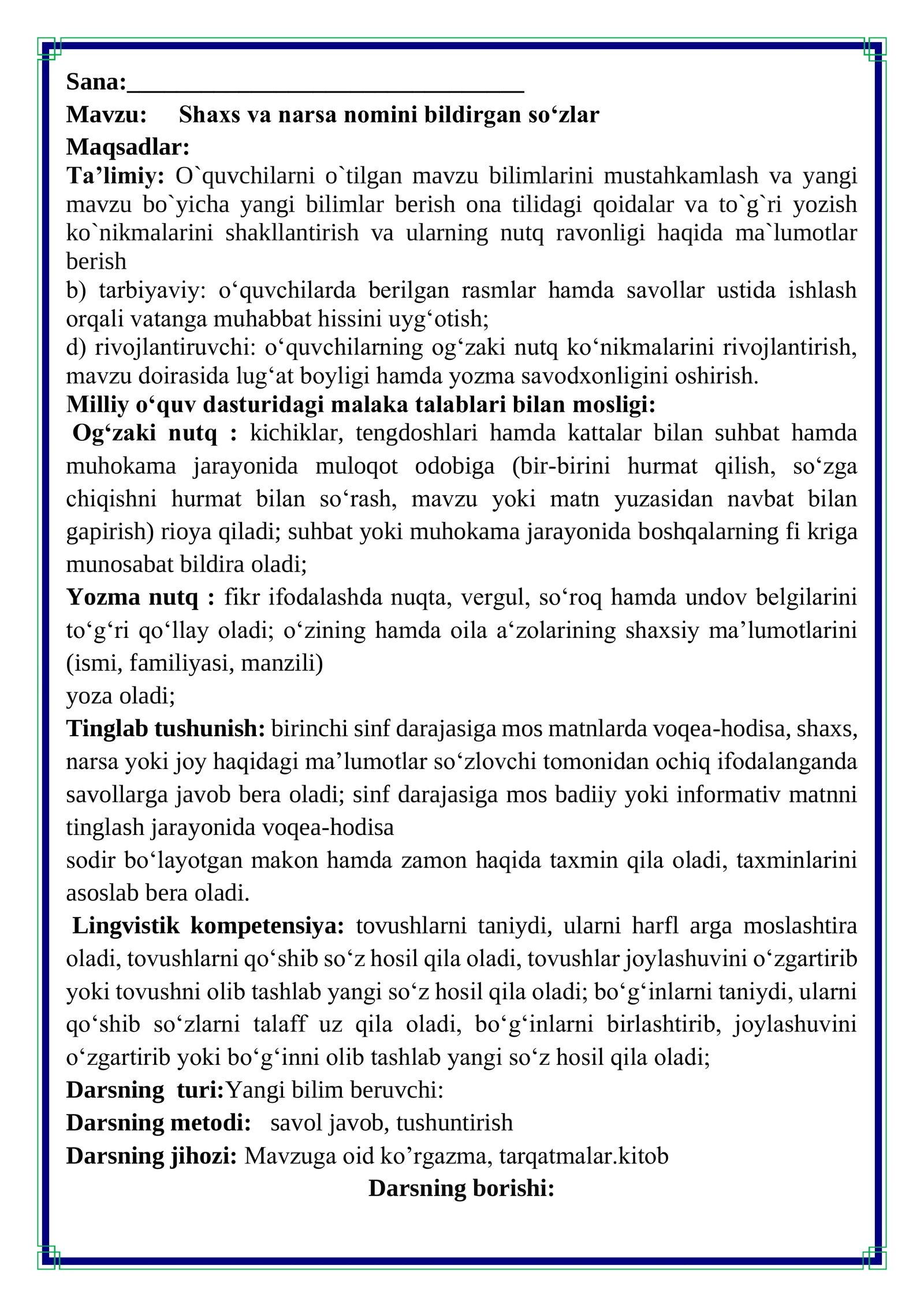 Sana:____

Mavzu: Shaxs va narsa nomini bildirgan so'zlar

Maqsadlar:

Ta'limiy: O`quvchilarni o`tilgan mavzu bilimlarini mustahkamlash va yangi mavzu bo`yicha yangi bilimlar berish ona tilidagi qoidalar va to`g`ri yozish ko`nikmalarini shakllantirish va ularning nutq ravonligi haqida ma`lumotlar berish

b) tarbiyaviy: o'quvchilarda berilgan rasmlar hamda savollar ustida ishlash orqali vatanga muhabbat hissini uyg'otish;

d) rivojlantiruvchi: o'quvchilarning og'zaki nutq ko'nikmalarini rivojlantirish, mavzu doirasida lug'at boyligi hamda yozma savodxonligini oshirish.

Milliy o'quv dasturidagi malaka talablari bilan mosligi:

Og'zaki nutq : kichiklar, tengdoshlari hamda kattalar bilan suhbat hamda muhokama jarayonida muloqot odobiga (bir-birini hurmat qilish, so'zga chiqishni hurmat bilan so'rash, mavzu yoki matn yuzasidan navbat bilan gapirish) rioya qiladi; suhbat yoki muhokama jarayonida boshqalarning fi kriga munosabat bildira oladi;

Yozma nutq : fikr ifodalashda nuqta, vergul, so'roq hamda undov belgilarini to'g'ri qo'llay oladi; o'zining hamda oila a'zolarining shaxsiy ma'lumotlarini (ismi, familiyasi, manzili)
yoza oladi;

Tinglab tushunish: birinchi sinf darajasiga mos matnlarda voqea-hodisa, shaxs, narsa yoki joy haqidagi ma'lumotlar so'zlovchi tomonidan ochiq ifodalanganda savollarga javob bera oladi; sinf darajasiga mos badiiy yoki informativ matnni tinglash jarayonida voqea-hodisa
sodir bo'layotgan makon hamda zamon haqida taxmin qila oladi, taxminlarini asoslab bera oladi.

Lingvistik kompetensiya: tovushlarni taniydi, ularni harfl arga moslashtira oladi, tovushlarni qo'shib so'z hosil qila oladi, tovushlar joylashuvini o'zgartirib yoki tovushni olib tashlab yangi so'z hosil qila oladi; bo'g'inlarni taniydi, ularni qo'shib so'zlarni talaff uz qila oladi, bo'g'inlarni birlashtirib, joylashuvini o'zgartirib yoki bo'g'inni olib tashlab yangi so'z hosil qila oladi;

Darsning turi:Yangi bilim beruvchi:

Darsning metodi: savol javob, tushuntirish

Darsning jihozi: Mavzuga oid ko'rgazma, tarqatmalar.kitob

Darsning borishi: